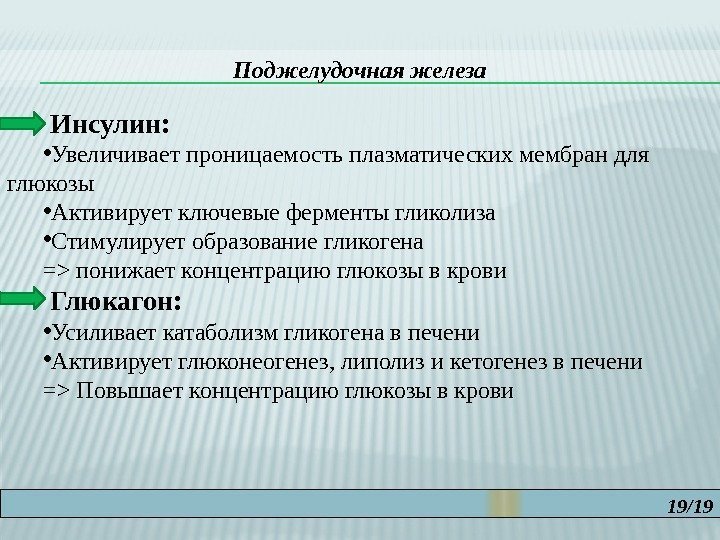 Поджелудочная железа

Инсулин:

•Увеличивает проницаемость плазматических мембран для глюкозы

•Активирует ключевые ферменты гликолиза

•Стимулирует образование гликогена

=> понижает концентрацию глюкозы в крови

Глюкагон:

•Усиливает катаболизм гликогена в печени

•Активирует глюконеогенез, липолиз и кетогенез в печени

=> Повышает концентрацию глюкозы в крови

19/19